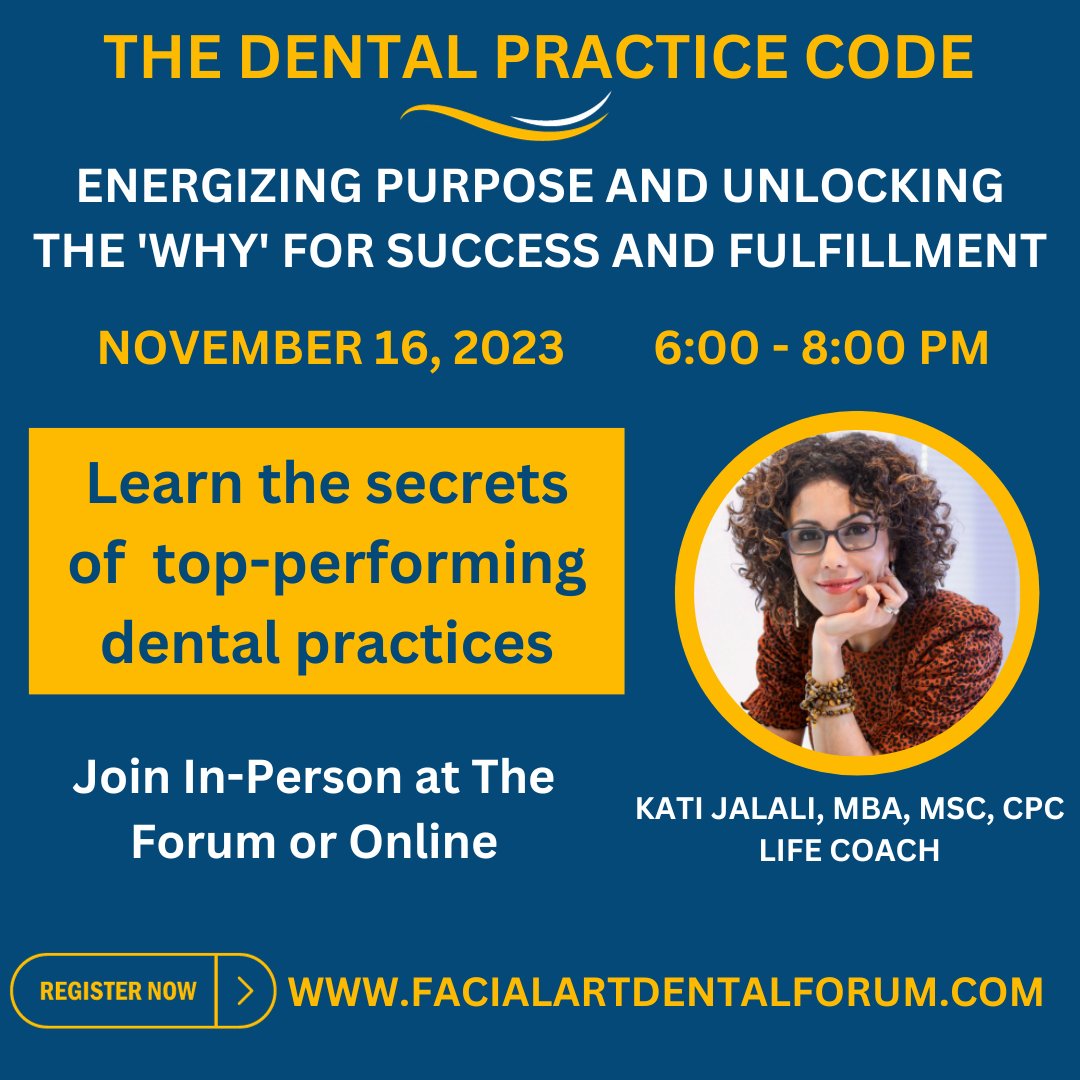 THE DENTAL PRACTICE CODE

ENERGIZING PURPOSE AND UNLOCKING THE 'WHY' FOR SUCCESS AND FULFILLMENT

NOVEMBER 16, 2023 6:00 - 8:00 PM

Learn the secrets of top-performing dental practices

Join In-Person at The Forum or Online

KATI JALALI, MBA, MSC, CPC
LIFE COACH

REGISTER NOW

WWW.FACIALARTDENTALFORUM.COM